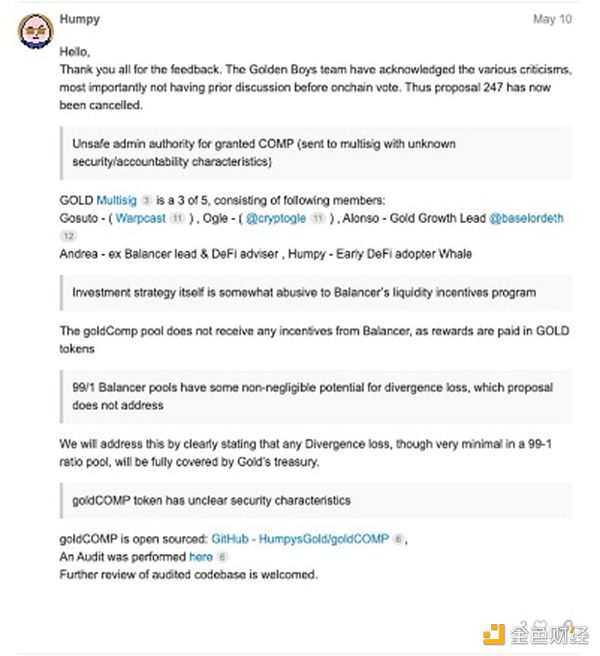 Humpy

May 10

Hello,
Thank you all for the feedback. The Golden Boys team have acknowledged the various criticisms, most importantly not having prior discussion before onchain vote. Thus proposal 247 has now been cancelled.

Unsafe admin authority for granted COMP (sent to multisig with unknown security/accountability characteristics)

GOLD Multisig 3 is a 3 of 5, consisting of following members:
Gosuto - ( Warpcast 11 ) , Ogle - ( @cryptogle 11 ) , Alonso - Gold Growth Lead @baselordeth 12
Andrea - ex Balancer lead & DeFi adviser , Humpy - Early DeFi adopter Whale

Investment strategy itself is somewhat abusive to Balancer's liquidity incentives program

The goldComp pool does not receive any incentives from Balancer, as rewards are paid in GOLD tokens

99/1 Balancer pools have some non-negligible potential for divergence loss, which proposal does not address

We will address this by clearly stating that any Divergence loss, though very minimal in a 99-1 ratio pool, will be fully covered by Gold's treasury.

goldCOMP token has unclear security characteristics

goldCOMP is open sourced: GitHub - HumpysGold/goldCOMP 6 ,
An Audit was performed here 6
Further review of audited codebase is welcomed.

金色财经